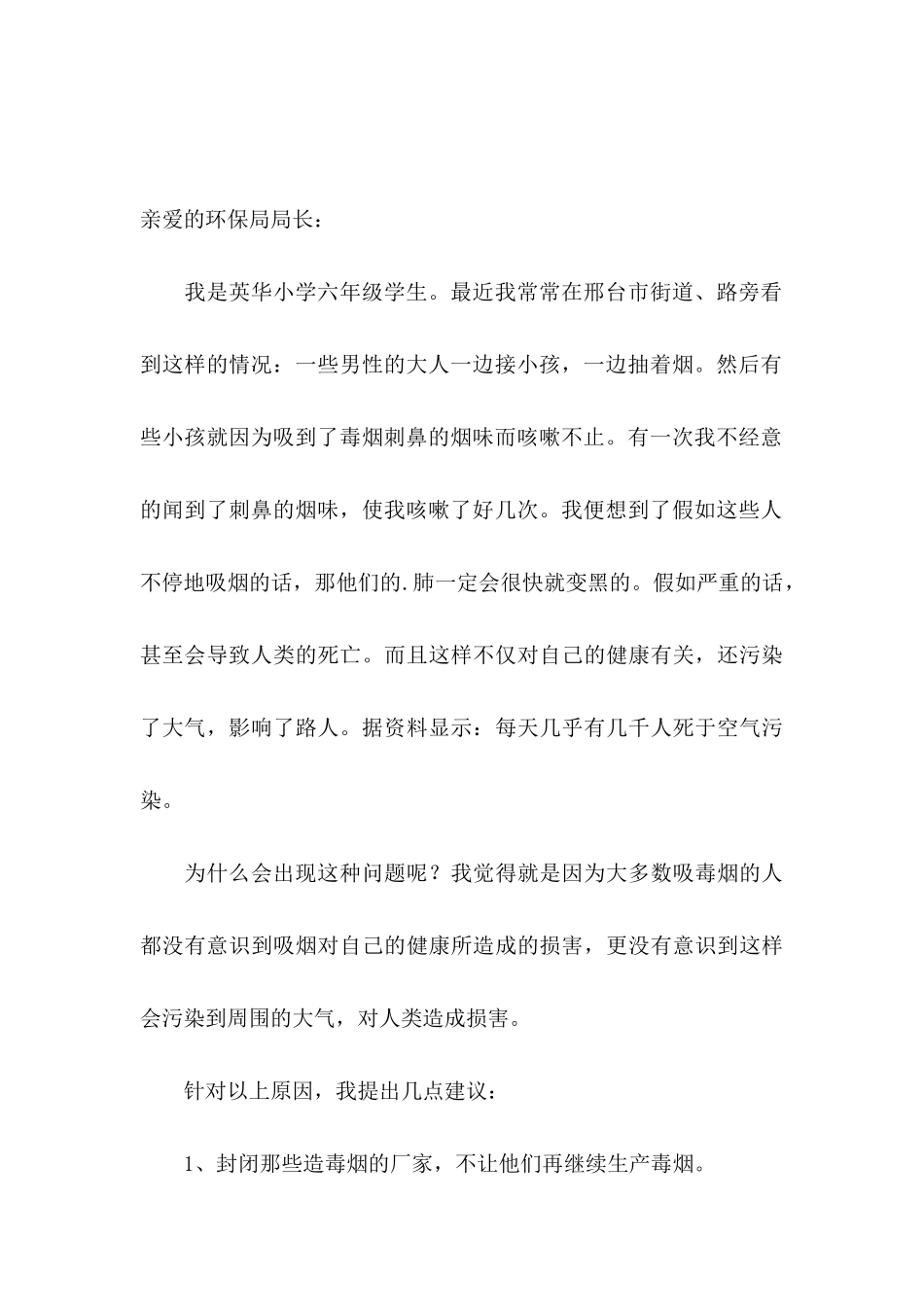 亲爱的环保局局长：

我是英华小学六年级学生。最近我常常在邢台市街道、路旁看到这样的情况：一些男性的大人一边接小孩，一边抽着烟。然后有些小孩就因为吸到了毒烟刺鼻的烟味而咳嗽不止。有一次我不经意的闻到了刺鼻的烟味，使我咳嗽了好几次。我便想到了假如这些人不停地吸烟的话，那他们的.肺一定会很快就变黑的。假如严重的话，甚至会导致人类的死亡。而且这样不仅对自己的健康有关，还污染了大气，影响了路人。据资料显示：每天几乎有几千人死于空气污染。

为什么会出现这种问题呢？我觉得就是因为大多数吸毒烟的人都没有意识到吸烟对自己的健康所造成的损害，更没有意识到这样会污染到周围的大气，对人类造成损害。

针对以上原因，我提出几点建议：

1、封闭那些造毒烟的厂家，不让他们再继续生产毒烟。